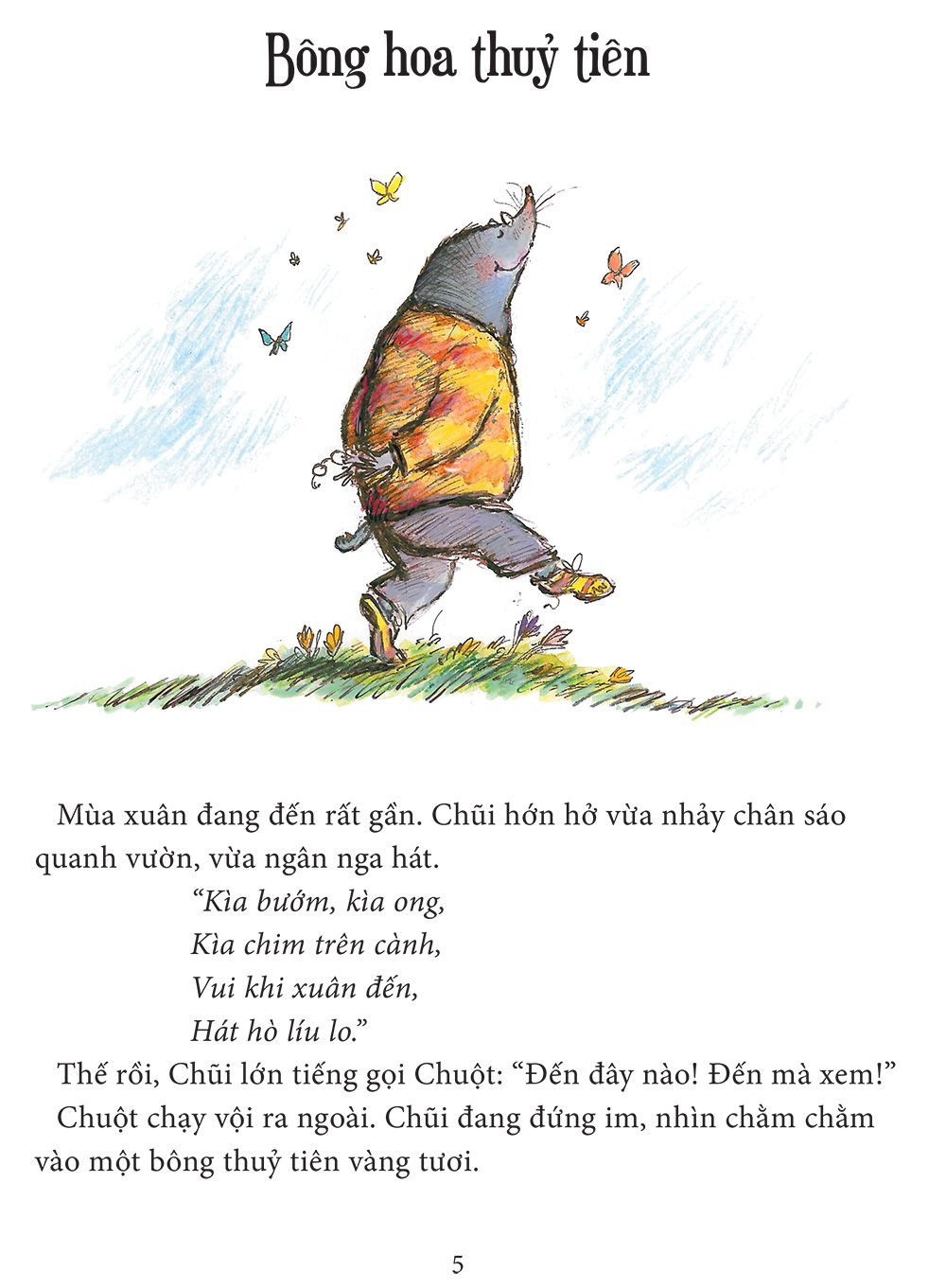 Bông hoa thuỷ tiên

Mùa xuân đang đến rất gần. Chũi hớn hở vừa nhảy chân sáo quanh vườn, vừa ngân nga hát.

"Kìa bướm, kìa ong,
Kìa chim trên cành,
Vui khi xuân đến,
Hát hò líu lo."

Thế rồi, Chũi lớn tiếng gọi Chuột: "Đến đây nào! Đến mà xem!"

Chuột chạy vội ra ngoài. Chũi đang đứng im, nhìn chằm chằm vào một bông thuỷ tiên vàng tươi.

5